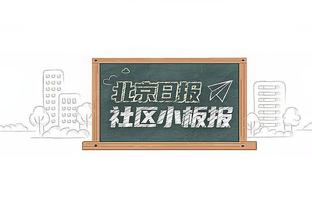 北京日报
社区小板报